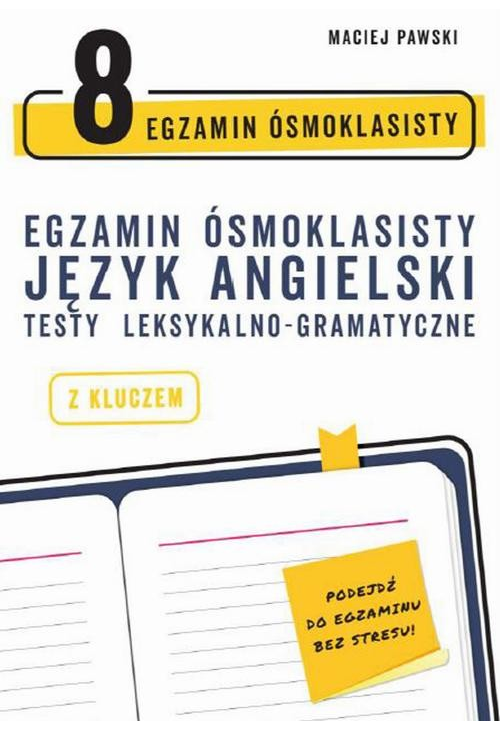 MACIEJ PAWSKI

8 EGZAMIN ÓSMOKLASISTY

EGZAMIN ÓSMOKLASISTY
JĘZYK ANGIELSKI
TESTY LEKSYKALNO-GRAMATYCZNE

Z KLUCZEM

PODEJDŹ DO EGZAMINU BEZ STRESU!